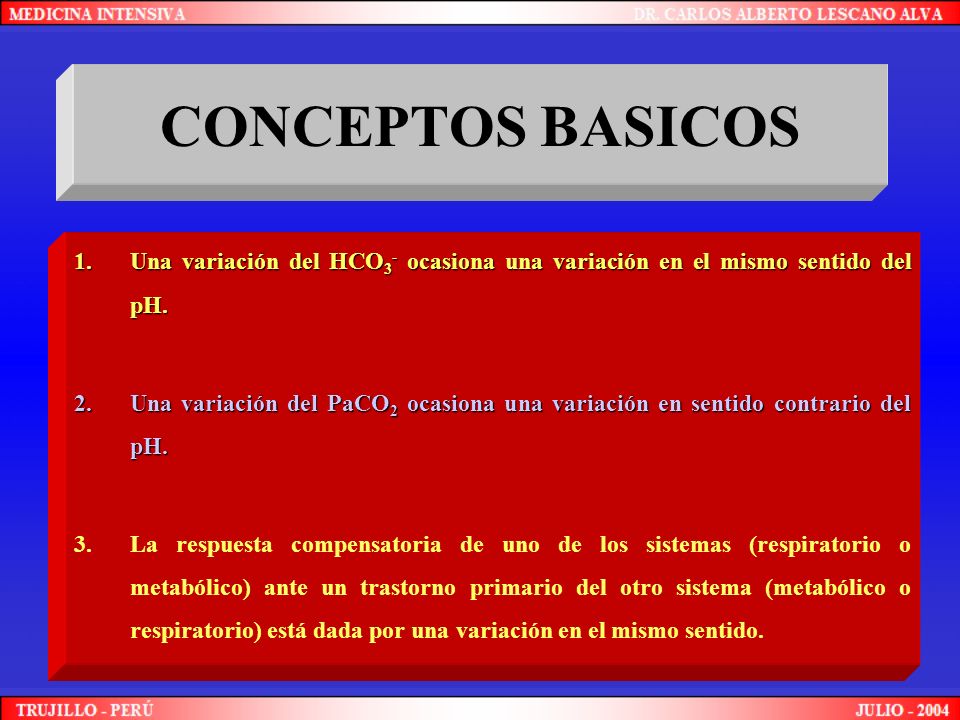 MEDICINA INTENSIVA

DR. CARLOS ALBERTO LESCANO ALVA

CONCEPTOS BASICOS

1. Una variación del $HCO_3^-$ ocasiona una variación en el mismo sentido del pH.

2. Una variación del $PaCO_2$ ocasiona una variación en sentido contrario del pH.

3. La respuesta compensatoria de uno de los sistemas (respiratorio o metabólico) ante un trastorno primario del otro sistema (metabólico o respiratorio) está dada por una variación en el mismo sentido.

TRUJILLO - PERÚ

JULIO - 2004